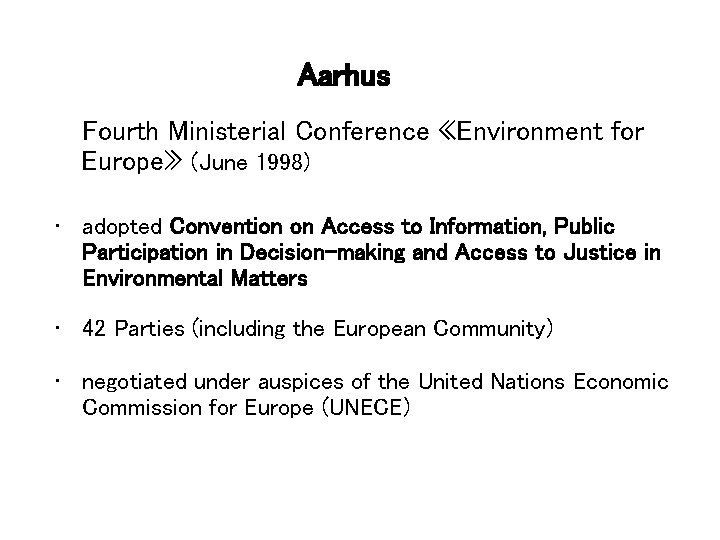 Aarhus

Fourth Ministerial Conference ≪Environment for Europe≫ (June 1998)

• adopted Convention on Access to Information, Public Participation in Decision-making and Access to Justice in Environmental Matters

• 42 Parties (including the European Community)

• negotiated under auspices of the United Nations Economic Commission for Europe (UNECE)